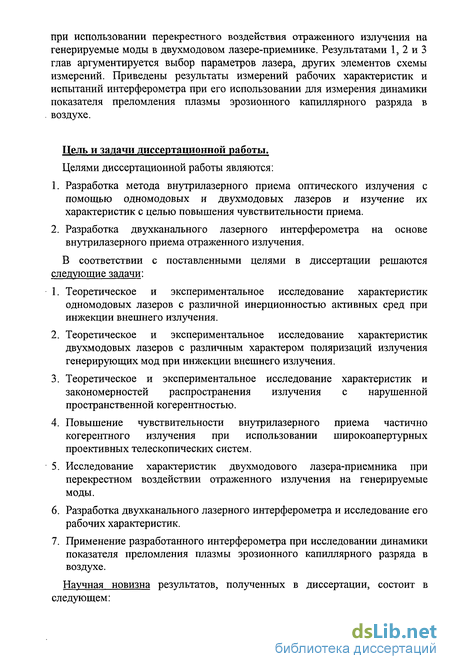 при использовании перекрестного воздействия отраженного излучения на генерируемые моды в двухмодовом лазере-приемнике. Результатами 1, 2 и 3 глав аргументируется выбор параметров лазера, других элементов схемы измерений. Приведены результаты измерений рабочих характеристик и испытаний интерферометра при его использовании для измерения динамики показателя преломления плазмы эрозионного капиллярного разряда в воздухе.

Цель и задачи диссертационной работы.

Целями диссертационной работы являются:

1. Разработка метода внутрилазерного приема оптического излучения с помощью одномодовых и двухмодовых лазеров и изучение их характеристик с целью повышения чувствительности приема.

2. Разработка двухканального лазерного интерферометра на основе внутрилазерного приема отраженного излучения.

В соответствии с поставленными целями в диссертации решаются следующие задачи:

1. Теоретическое и экспериментальное исследование характеристик одномодовых лазеров с различной инерционностью активных сред при инжекции внешнего излучения.

2. Теоретическое и экспериментальное исследование характеристик двухмодовых лазеров с различным характером поляризаций излучения генерирующих мод при инжекции внешнего излучения.

3. Теоретическое и экспериментальное исследование характеристик и закономерностей распространения излучения с нарушенной пространственной когерентностью.

4. Повышение чувствительности внутрилазерного приема частично когерентного излучения при использовании широкоапертурных проективных телескопических систем.

5. Исследование характеристик двухмодового лазера-приемника при перекрестном воздействии отраженного излучения на генерируемые моды.

6. Разработка двухканального лазерного интерферометра и исследование его рабочих характеристик.

7. Применение разработанного интерферометра при исследовании динамики показателя преломления плазмы эрозионного капиллярного разряда в воздухе.

Научная новизна результатов, полученных в диссертации, состоит в следующем:

dsLib.net
библиотека диссертаций